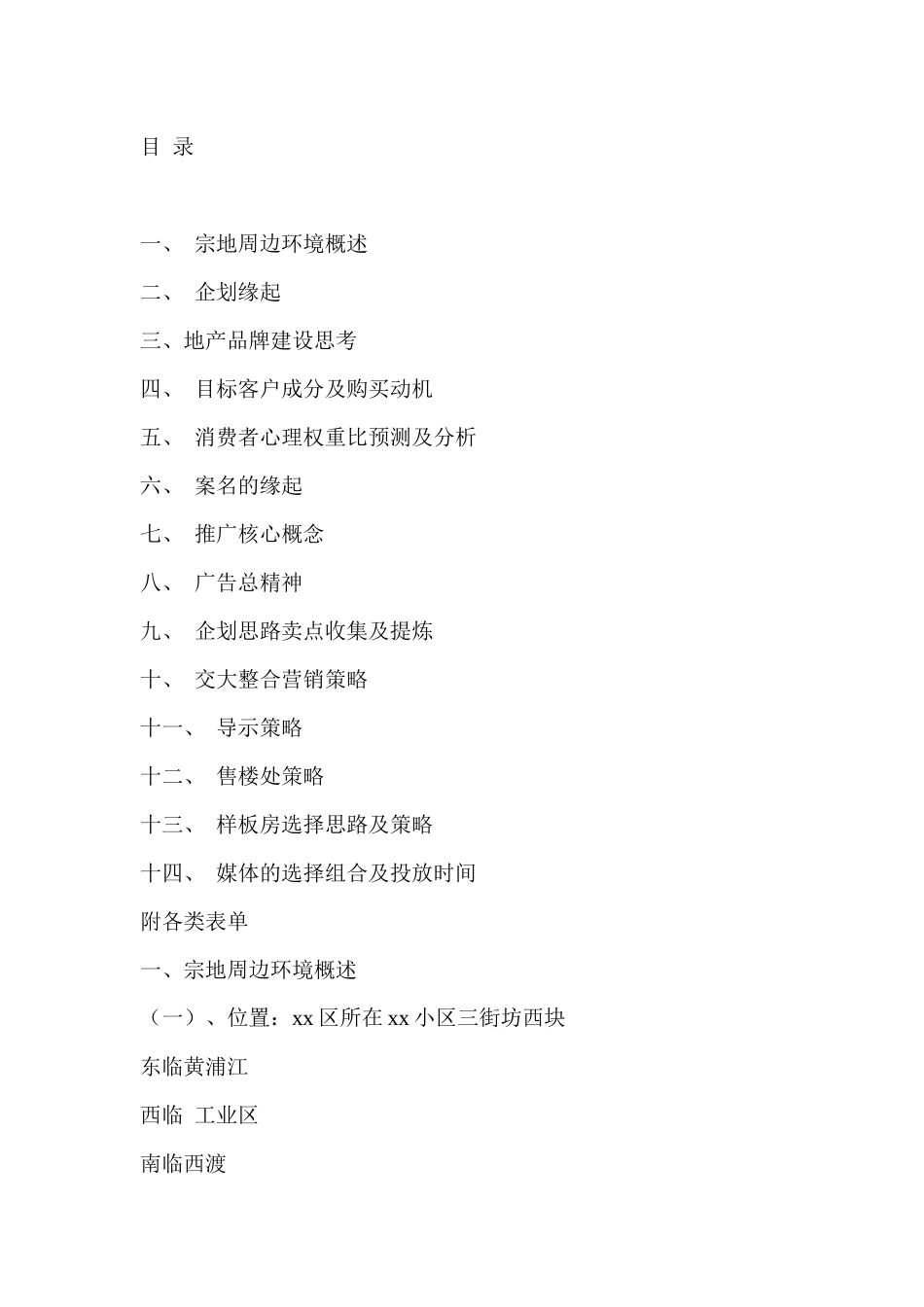 目 录

一、 宗地周边环境概述

二、 企划缘起

三、地产品牌建设思考

四、 目标客户成分及购买动机

五、 消费者心理权重比预测及分析

六、 案名的缘起

七、 推广核心概念

八、 广告总精神

九、 企划思路卖点收集及提炼

十、 交大整合营销策略

十一、 导示策略

十二、 售楼处策略

十三、 样板房选择思路及策略

十四、 媒体的选择组合及投放时间

附各类表单

一、宗地周边环境概述

（一）、位置：xx 区所在 xx 小区三街坊西块

东临黄浦江

西临 工业区

南临西渡